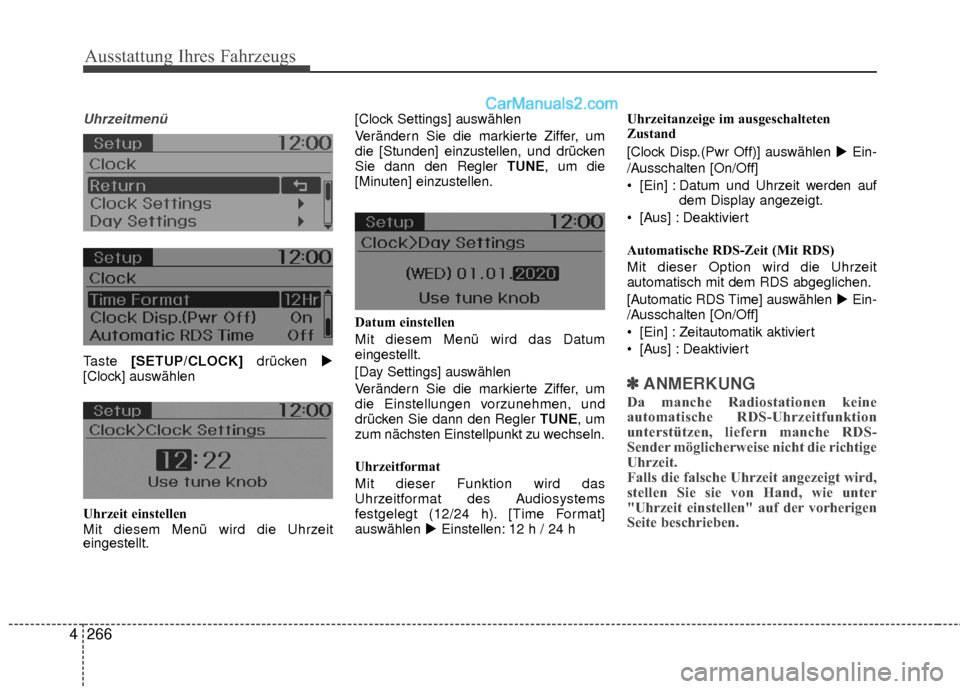 Ausstattung Ihres Fahrzeugs

CarManuals2.com

Uhrzeitmenü

Setup 12:00
Clock
Return
Clock Settings
Day Settings

Setup 12:00
Clock
Time Format 12Hr
Clock Disp.(Pwr Off) On
Automatic RDS Time Off

Taste [SETUP/CLOCK] drücken ▶ [Clock] auswählen

Setup 12:00
Clock>Clock Settings
12:22
Use tune knob

Uhrzeit einstellen
Mit diesem Menü wird die Uhrzeit eingestellt.

[Clock Settings] auswählen
Verändern Sie die markierte Ziffer, um die [Stunden] einzustellen, und drücken Sie dann den Regler TUNE, um die [Minuten] einzustellen.

Setup 12:00
Clock>Day Settings
(WED) 01.01.2020
Use tune knob

Datum einstellen
Mit diesem Menü wird das Datum eingestellt.
[Day Settings] auswählen
Verändern Sie die markierte Ziffer, um die Einstellungen vorzunehmen, und drücken Sie dann den Regler TUNE, um zum nächsten Einstellpunkt zu wechseln.

Uhrzeitformat
Mit dieser Funktion wird das Uhrzeitformat des Audiosystems festgelegt (12/24 h). [Time Format] auswählen ▶ Einstellen: 12 h / 24 h

Uhrzeitanzeige im ausgeschalteten Zustand
[Clock Disp.(Pwr Off)] auswählen ▶ Ein-/Ausschalten [On/Off]
• [Ein] : Datum und Uhrzeit werden auf dem Display angezeigt.
• [Aus] : Deaktiviert

Automatische RDS-Zeit (Mit RDS)
Mit dieser Option wird die Uhrzeit automatisch mit dem RDS abgeglichen.
[Automatic RDS Time] auswählen ▶ Ein-/Ausschalten [On/Off]
• [Ein] : Zeitautomatik aktiviert
• [Aus] : Deaktiviert

✽ ANMERKUNG
Da manche Radiostationen keine automatische RDS-Uhrzeitfunktion unterstützen, liefern manche RDS-Sender möglicherweise nicht die richtige Uhrzeit.
Falls die falsche Uhrzeit angezeigt wird, stellen Sie sie von Hand, wie unter "Uhrzeit einstellen" auf der vorherigen Seite beschrieben.

4 266

carmanualsonline.info